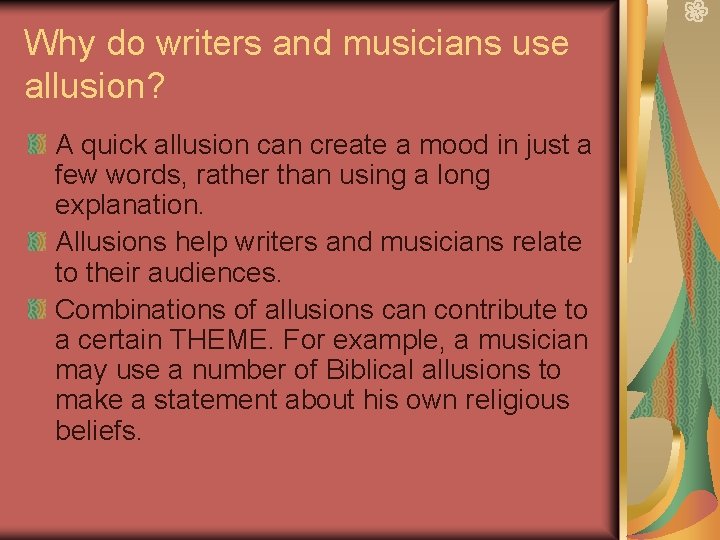 Why do writers and musicians use allusion?

A quick allusion can create a mood in just a few words, rather than using a long explanation.

Allusions help writers and musicians relate to their audiences.

Combinations of allusions can contribute to a certain THEME. For example, a musician may use a number of Biblical allusions to make a statement about his own religious beliefs.